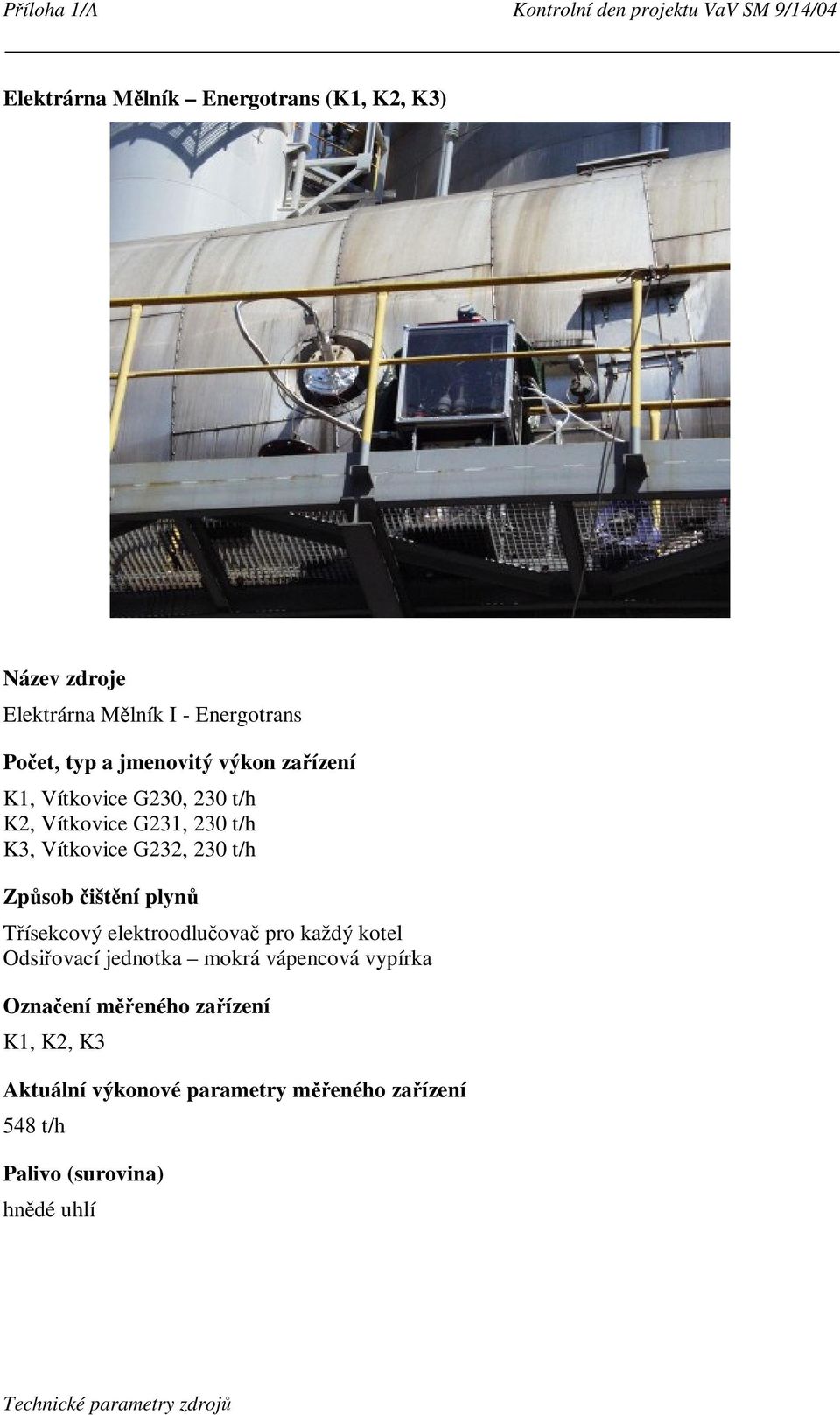 Příloha 1/A Kontrolní den projektu VaV SM 9/14/04

Elektrárna Mělník – Energotrans (K1, K2, K3)

Název zdroje
Elektrárna Mělník I - Energotrans

Počet, typ a jmenovitý výkon zařízení
K1, Vítkovice G230, 230 t/h
K2, Vítkovice G231, 230 t/h
K3, Vítkovice G232, 230 t/h

Způsob čištění plynů
Třísekcový elektroodlučovač pro každý kotel
Odsiřovací jednotka – mokrá vápencová vypírka

Označení měřeného zařízení
K1, K2, K3

Aktuální výkonové parametry měřeného zařízení
548 t/h

Palivo (surovina)
hnědé uhlí

Technické parametry zdrojů